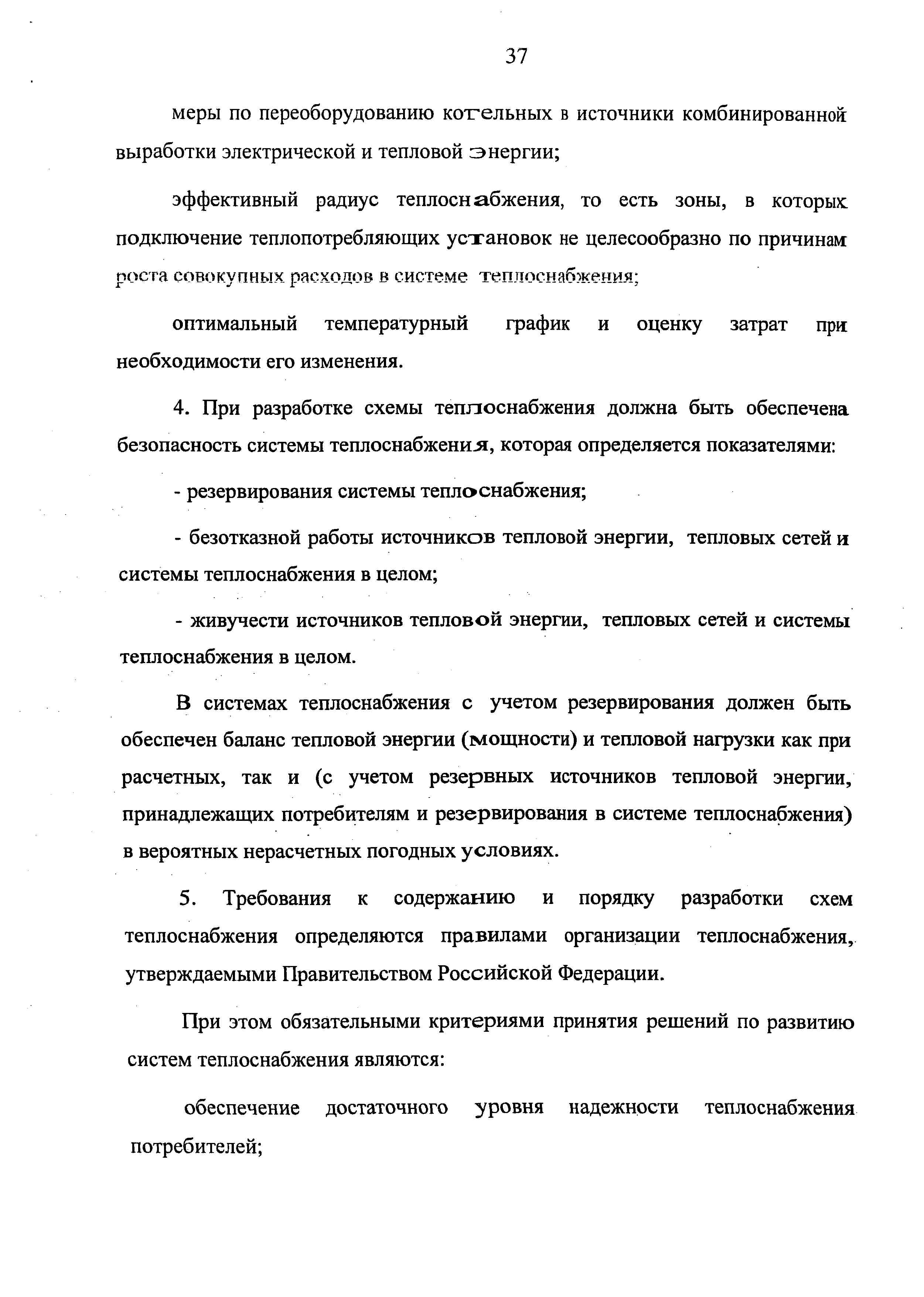 37

меры по переоборудованию котельных в источники комбинированной выработки электрической и тепловой энергии;

эффективный радиус теплоснабжения, то есть зоны, в которых подключение теплопотребляющих установок не целесообразно по причинам роста совокупных расходов в системе теплоснабжения;

оптимальный температурный график и оценку затрат при необходимости его изменения.

4. При разработке схемы теплоснабжения должна быть обеспечена безопасность системы теплоснабжения, которая определяется показателями:

- резервирования системы теплоснабжения;

- безотказной работы источников тепловой энергии, тепловых сетей и системы теплоснабжения в целом;

- живучести источников тепловой энергии, тепловых сетей и системы теплоснабжения в целом.

В системах теплоснабжения с учетом резервирования должен быть обеспечен баланс тепловой энергии (мощности) и тепловой нагрузки как при расчетных, так и (с учетом резервных источников тепловой энергии, принадлежащих потребителям и резервирования в системе теплоснабжения) в вероятных нерасчетных погодных условиях.

5. Требования к содержанию и порядку разработки схем теплоснабжения определяются правилами организации теплоснабжения, утверждаемыми Правительством Российской Федерации.

При этом обязательными критериями принятия решений по развитию систем теплоснабжения являются:

обеспечение достаточного уровня надежности теплоснабжения потребителей;